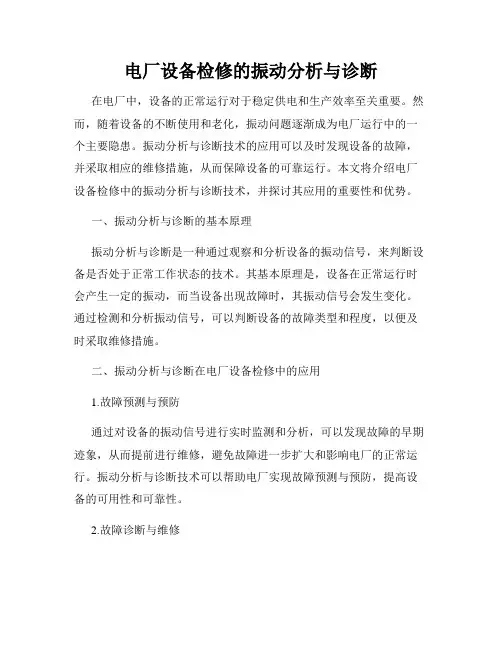 电厂设备检修的振动分析与诊断

在电厂中，设备的正常运行对于稳定供电和生产效率至关重要。然而，随着设备的不断使用和老化，振动问题逐渐成为电厂运行中的一个主要隐患。振动分析与诊断技术的应用可以及时发现设备的故障，并采取相应的维修措施，从而保障设备的可靠运行。本文将介绍电厂设备检修中的振动分析与诊断技术，并探讨其应用的重要性和优势。

一、振动分析与诊断的基本原理

振动分析与诊断是一种通过观察和分析设备的振动信号，来判断设备是否处于正常工作状态的技术。其基本原理是，设备在正常运行时会产生一定的振动，而当设备出现故障时，其振动信号会发生变化。通过检测和分析振动信号，可以判断设备的故障类型和程度，以便及时采取维修措施。

二、振动分析与诊断在电厂设备检修中的应用

1.故障预测与预防

通过对设备的振动信号进行实时监测和分析，可以发现故障的早期迹象，从而提前进行维修，避免故障进一步扩大和影响电厂的正常运行。振动分析与诊断技术可以帮助电厂实现故障预测与预防，提高设备的可用性和可靠性。

2.故障诊断与维修